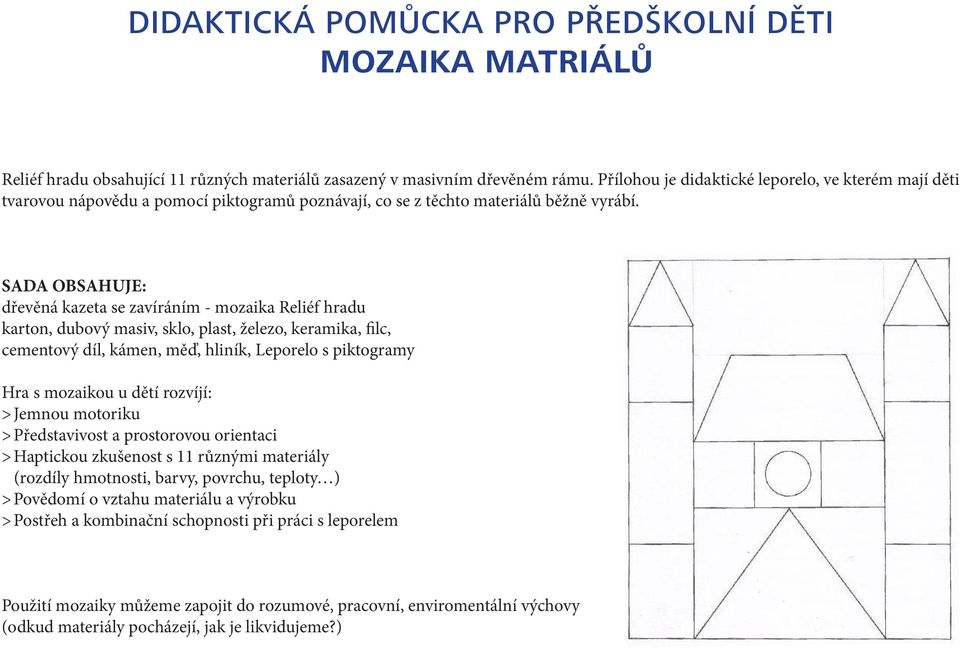 DIDAKTICKÁ POMŮCKA PRO PŘEDŠKOLNÍ DĚTI
MOZAIKA MATRIÁLŮ

Reliéf hradu obsahující 11 různých materiálů zasazený v masivním dřevěném rámu. Přílohou je didaktické leporelo, ve kterém mají děti tvarovou nápovědu a pomocí piktogramů poznávají, co se z těchto materiálů běžně vyrábí.

SADA OBSAHUJE:
dřevěná kazeta se zavíráním - mozaika Reliéf hradu
karton, dubový masiv, sklo, plast, železo, keramika, filc, cementový díl, kámen, měď, hliník, Leporelo s piktogramy

Hra s mozaikou u dětí rozvíjí:
> Jemnou motoriku
> Představivost a prostorovou orientaci
> Haptickou zkušenost s 11 různými materiály
(rozdíly hmotnosti, barvy, povrchu, teploty…)
> Povědomí o vztahu materiálu a výrobku
> Postřeh a kombinační schopnosti při práci s leporelem

Použití mozaiky můžeme zapojit do rozumové, pracovní, enviromentální výchovy (odkud materiály pocházejí, jak je likvidujeme?)